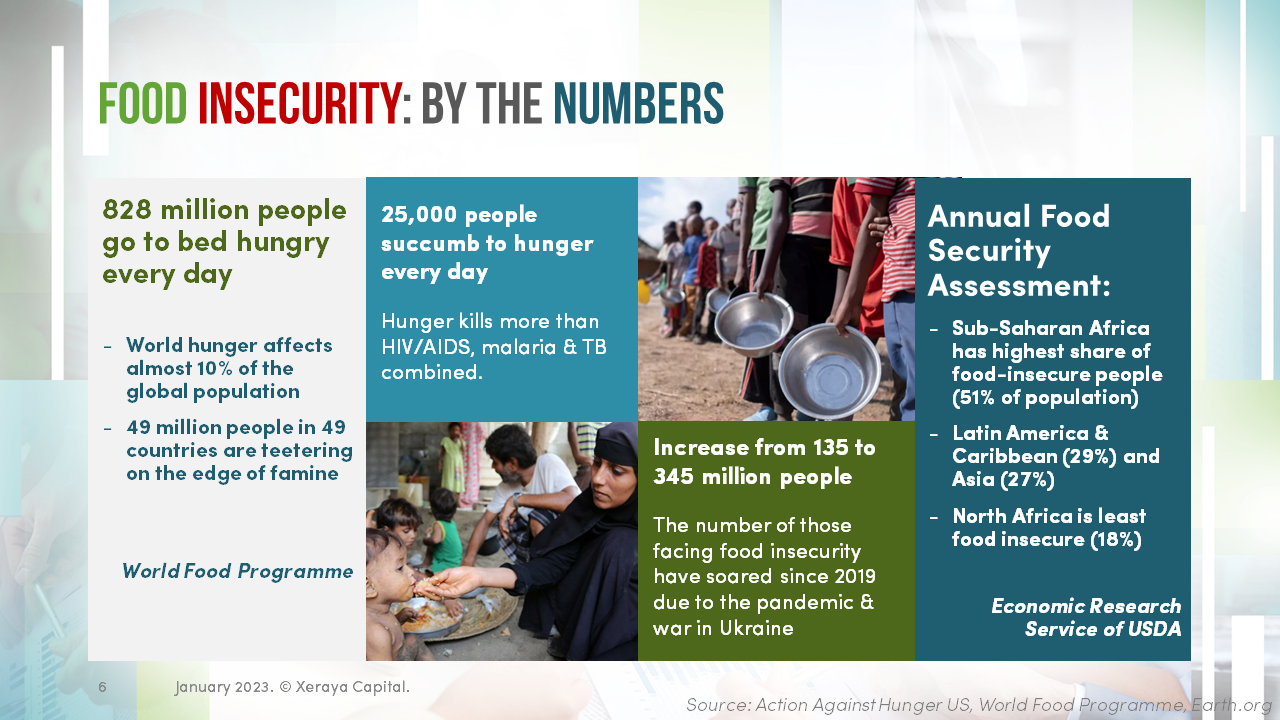 FOOD INSECURITY: BY THE NUMBERS

828 million people go to bed hungry every day

- World hunger affects almost 10% of the global population
- 49 million people in 49 countries are teetering on the edge of famine

World Food Programme

25,000 people succumb to hunger every day

Hunger kills more than HIV/AIDS, malaria & TB combined.

Increase from 135 to 345 million people

The number of those facing food insecurity have soared since 2019 due to the pandemic & war in Ukraine

Annual Food Security Assessment:

- Sub-Saharan Africa has highest share of food-insecure people (51% of population)
- Latin America & Caribbean (29%) and Asia (27%)
- North Africa is least food insecure (18%)

Economic Research Service of USDA

6

January 2023. © Xeraya Capital.

Source: Action Against Hunger US, World Food Programme, Earth.org